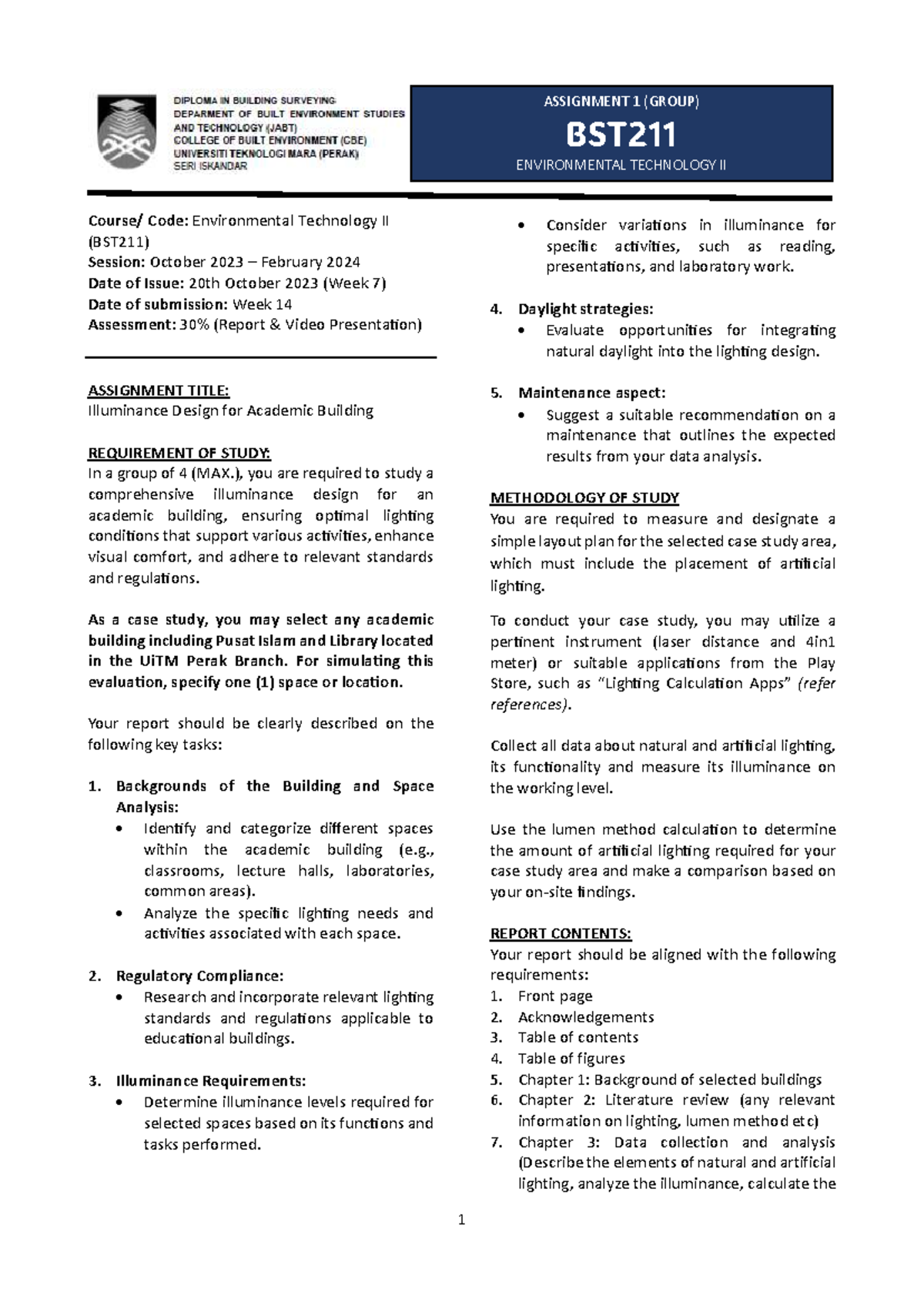 DIPLOMA IN BUILDING SURVEYING
DEPARMENT OF BUILT ENVIRONMENT STUDIES AND TECHNOLOGY (JABT)
COLLEGE OF BUILT ENVIRONMENT (CBE)
UNIVERSITI TEKNOLOGI MARA (PERAK)
SERI ISKANDAR

ASSIGNMENT 1 (GROUP)
BST211
ENVIRONMENTAL TECHNOLOGY II

Course/ Code: Environmental Technology II (BST211)
Session: October 2023 – February 2024
Date of Issue: 20th October 2023 (Week 7)
Date of submission: Week 14
Assessment: 30% (Report & Video Presentation)

ASSIGNMENT TITLE:
Illuminance Design for Academic Building

REQUIREMENT OF STUDY:
In a group of 4 (MAX.), you are required to study a comprehensive illuminance design for an academic building, ensuring optimal lighting conditions that support various activities, enhance visual comfort, and adhere to relevant standards and regulations.

As a case study, you may select any academic building including Pusat Islam and Library located in the UiTM Perak Branch. For simulating this evaluation, specify one (1) space or location.

Your report should be clearly described on the following key tasks:

1. Backgrounds of the Building and Space Analysis:
• Identify and categorize different spaces within the academic building (e.g., classrooms, lecture halls, laboratories, common areas).
• Analyze the specific lighting needs and activities associated with each space.

2. Regulatory Compliance:
• Research and incorporate relevant lighting standards and regulations applicable to educational buildings.

3. Illuminance Requirements:
• Determine illuminance levels required for selected spaces based on its functions and tasks performed.
• Consider variations in illuminance for specific activities, such as reading, presentations, and laboratory work.

4. Daylight strategies:
• Evaluate opportunities for integrating natural daylight into the lighting design.

5. Maintenance aspect:
• Suggest a suitable recommendation on a maintenance that outlines the expected results from your data analysis.

METHODOLOGY OF STUDY
You are required to measure and designate a simple layout plan for the selected case study area, which must include the placement of artificial lighting.

To conduct your case study, you may utilize a pertinent instrument (laser distance and 4in1 meter) or suitable applications from the Play Store, such as “Lighting Calculation Apps” (refer references).

Collect all data about natural and artificial lighting, its functionality and measure its illuminance on the working level.

Use the lumen method calculation to determine the amount of artificial lighting required for your case study area and make a comparison based on your on-site findings.

REPORT CONTENTS:
Your report should be aligned with the following requirements:
1. Front page
2. Acknowledgements
3. Table of contents
4. Table of figures
5. Chapter 1: Background of selected buildings
6. Chapter 2: Literature review (any relevant information on lighting, lumen method etc)
7. Chapter 3: Data collection and analysis (Describe the elements of natural and artificial lighting, analyze the illuminance, calculate the

1